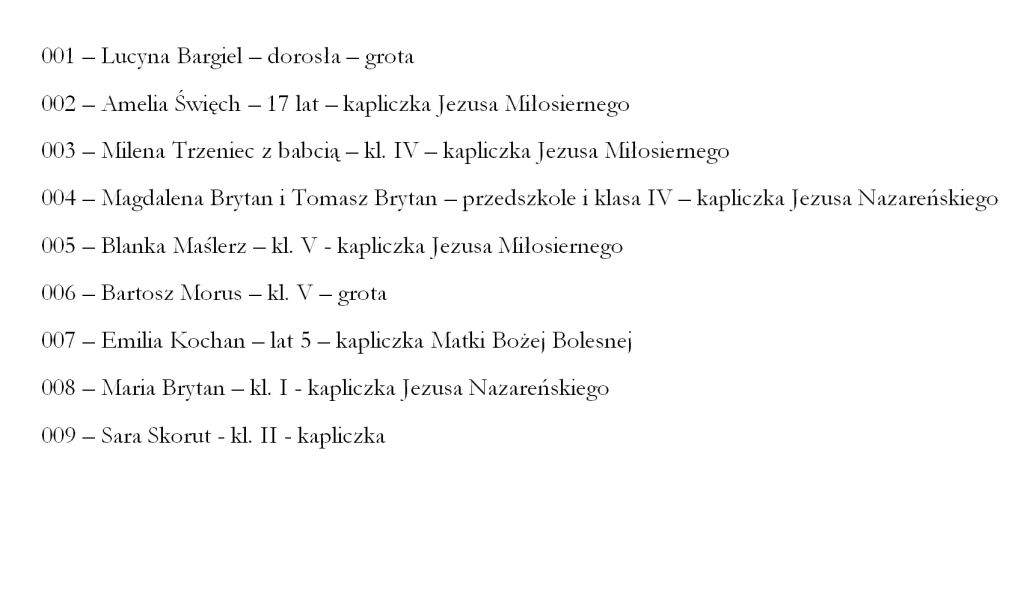 001 – Lucyna Bargiel – dorosła – grota

002 – Amelia Święch – 17 lat – kapliczka Jezusa Miłosiernego

003 – Milena Trzeniec z babcią – kl. IV – kapliczka Jezusa Miłosiernego

004 – Magdalena Brytan i Tomasz Brytan – przedszkole i klasa IV – kapliczka Jezusa Nazareńskiego

005 – Blanka Maślerz – kl. V - kapliczka Jezusa Miłosiernego

006 – Bartosz Morus – kl. V – grota

007 – Emilia Kochan – lat 5 – kapliczka Matki Bożej Bolesnej

008 – Maria Brytan – kl. I - kapliczka Jezusa Nazareńskiego

009 – Sara Skorut - kl. II - kapliczka